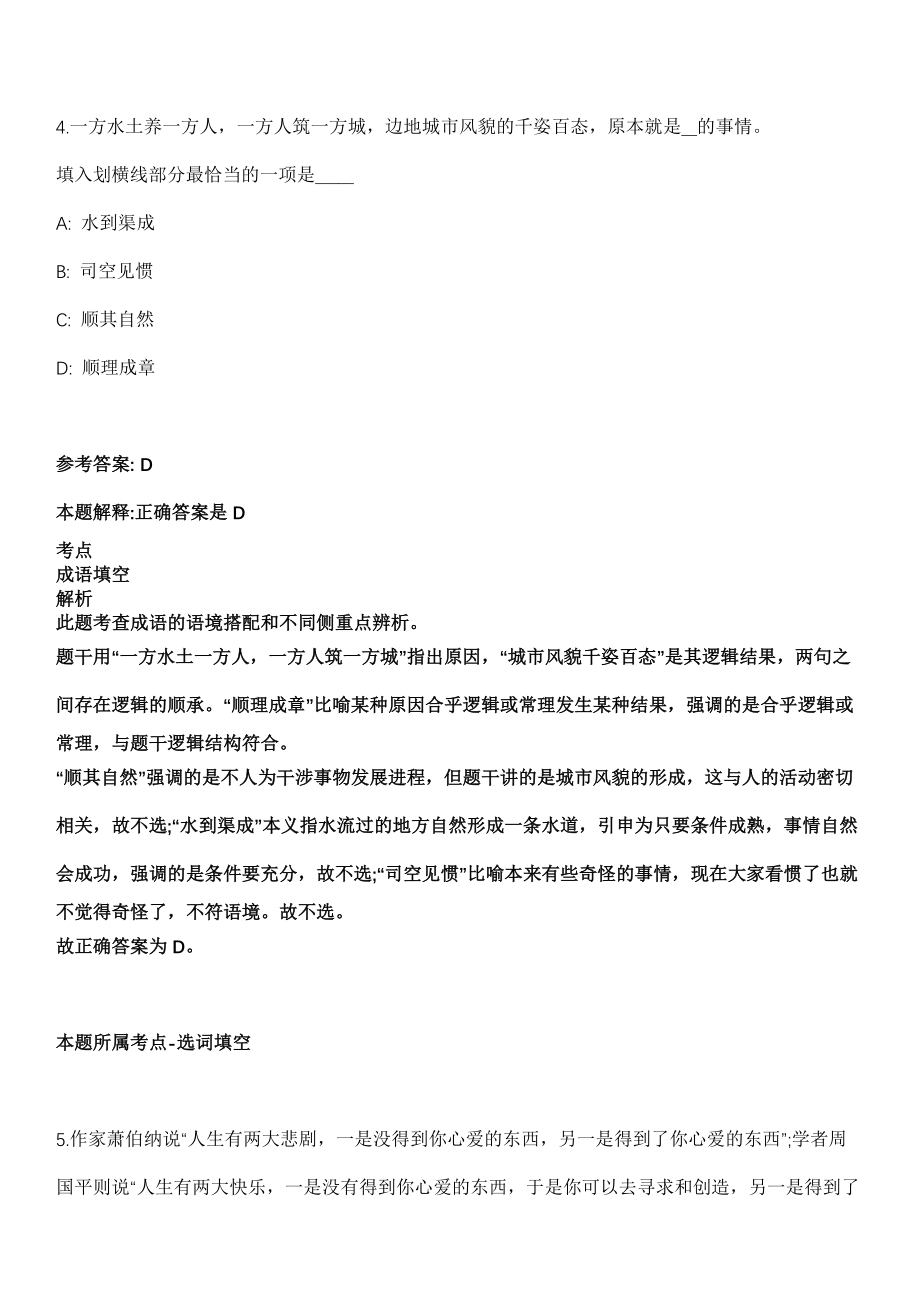 4.一方水土养一方人，一方人筑一方城，边地城市风貌的千姿百态，原本就是__的事情。

填入划横线部分最恰当的一项是____

A: 水到渠成

B: 司空见惯

C: 顺其自然

D: 顺理成章

参考答案: D

本题解释:正确答案是 D

考点
成语填空
解析
此题考查成语的语境搭配和不同侧重点辨析。
题干用“一方水土一方人，一方人筑一方城”指出原因，“城市风貌千姿百态”是其逻辑结果，两句之间存在逻辑的顺承。“顺理成章”比喻某种原因合乎逻辑或常理发生某种结果，强调的是合乎逻辑或常理，与题干逻辑结构符合。
“顺其自然”强调的是不人为干涉事物发展进程，但题干讲的是城市风貌的形成，这与人的活动密切相关，故不选;“水到渠成”本义指水流过的地方自然形成一条水道，引申为只要条件成熟，事情自然会成功，强调的是条件要充分，故不选;“司空见惯”比喻本来有些奇怪的事情，现在大家看惯了也就不觉得奇怪了，不符语境。故不选。
故正确答案为 D。

本题所属考点-选词填空

5.作家萧伯纳说“人生有两大悲剧，一是没得到你心爱的东西，另一是得到了你心爱的东西”;学者周国平则说“人生有两大快乐，一是没有得到你心爱的东西，于是你可以去寻求和创造，另一是得到了